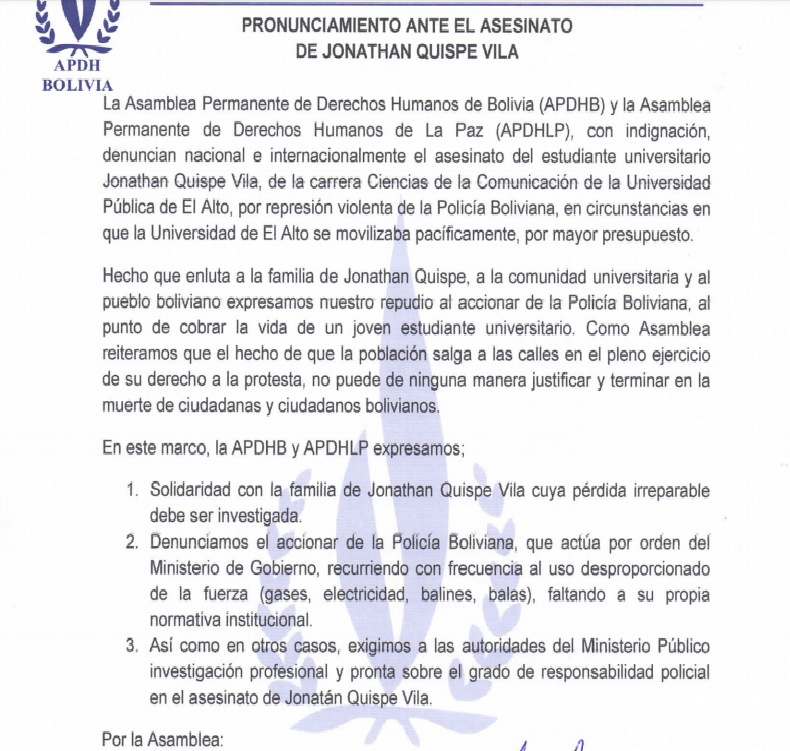 APDH
BOLIVIA

PRONUNCIAMIENTO ANTE EL ASESINATO
DE JONATHAN QUISPE VILA

La Asamblea Permanente de Derechos Humanos de Bolivia (APDHB) y la Asamblea Permanente de Derechos Humanos de La Paz (APDHLP), con indignación, denuncian nacional e internacionalmente el asesinato del estudiante universitario Jonathan Quispe Vila, de la carrera Ciencias de la Comunicación de la Universidad Pública de El Alto, por represión violenta de la Policía Boliviana, en circunstancias en que la Universidad de El Alto se movilizaba pacíficamente, por mayor presupuesto.

Hecho que enluta a la familia de Jonathan Quispe, a la comunidad universitaria y al pueblo boliviano expresamos nuestro repudio al accionar de la Policía Boliviana, al punto de cobrar la vida de un joven estudiante universitario. Como Asamblea reiteramos que el hecho de que la población salga a las calles en el pleno ejercicio de su derecho a la protesta, no puede de ninguna manera justificar y terminar en la muerte de ciudadanas y ciudadanos bolivianos.

En este marco, la APDHB y APDHLP expresamos;

1. Solidaridad con la familia de Jonathan Quispe Vila cuya pérdida irreparable debe ser investigada.
2. Denunciamos el accionar de la Policía Boliviana, que actúa por orden del Ministerio de Gobierno, recurriendo con frecuencia al uso desproporcionado de la fuerza (gases, electricidad, balines, balas), faltando a su propia normativa institucional.
3. Así como en otros casos, exigimos a las autoridades del Ministerio Público investigación profesional y pronta sobre el grado de responsabilidad policial en el asesinato de Jonatán Quispe Vila.

Por la Asamblea: